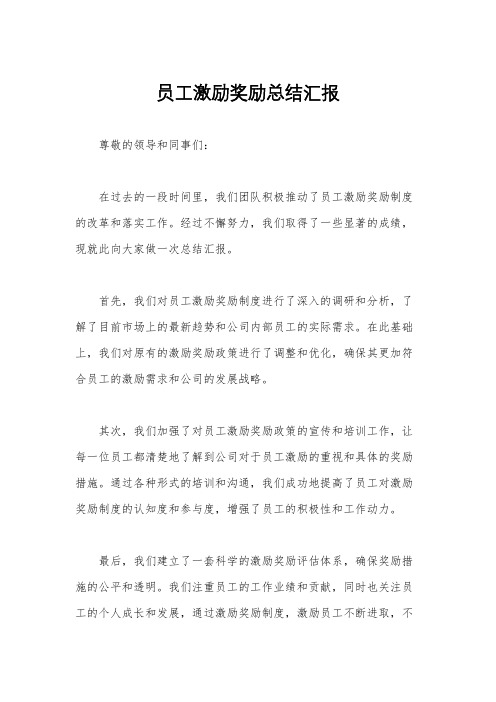 员工激励奖励总结汇报

尊敬的领导和同事们：

在过去的一段时间里，我们团队积极推动了员工激励奖励制度的改革和落实工作。经过不懈努力，我们取得了一些显著的成绩，现就此向大家做一次总结汇报。

首先，我们对员工激励奖励制度进行了深入的调研和分析，了解了目前市场上的最新趋势和公司内部员工的实际需求。在此基础上，我们对原有的激励奖励政策进行了调整和优化，确保其更加符合员工的激励需求和公司的发展战略。

其次，我们加强了对员工激励奖励政策的宣传和培训工作，让每一位员工都清楚地了解到公司对于员工激励的重视和具体的奖励措施。通过各种形式的培训和沟通，我们成功地提高了员工对激励奖励制度的认知度和参与度，增强了员工的积极性和工作动力。

最后，我们建立了一套科学的激励奖励评估体系，确保奖励措施的公平和透明。我们注重员工的工作业绩和贡献，同时也关注员工的个人成长和发展，通过激励奖励制度，激励员工不断进取，不